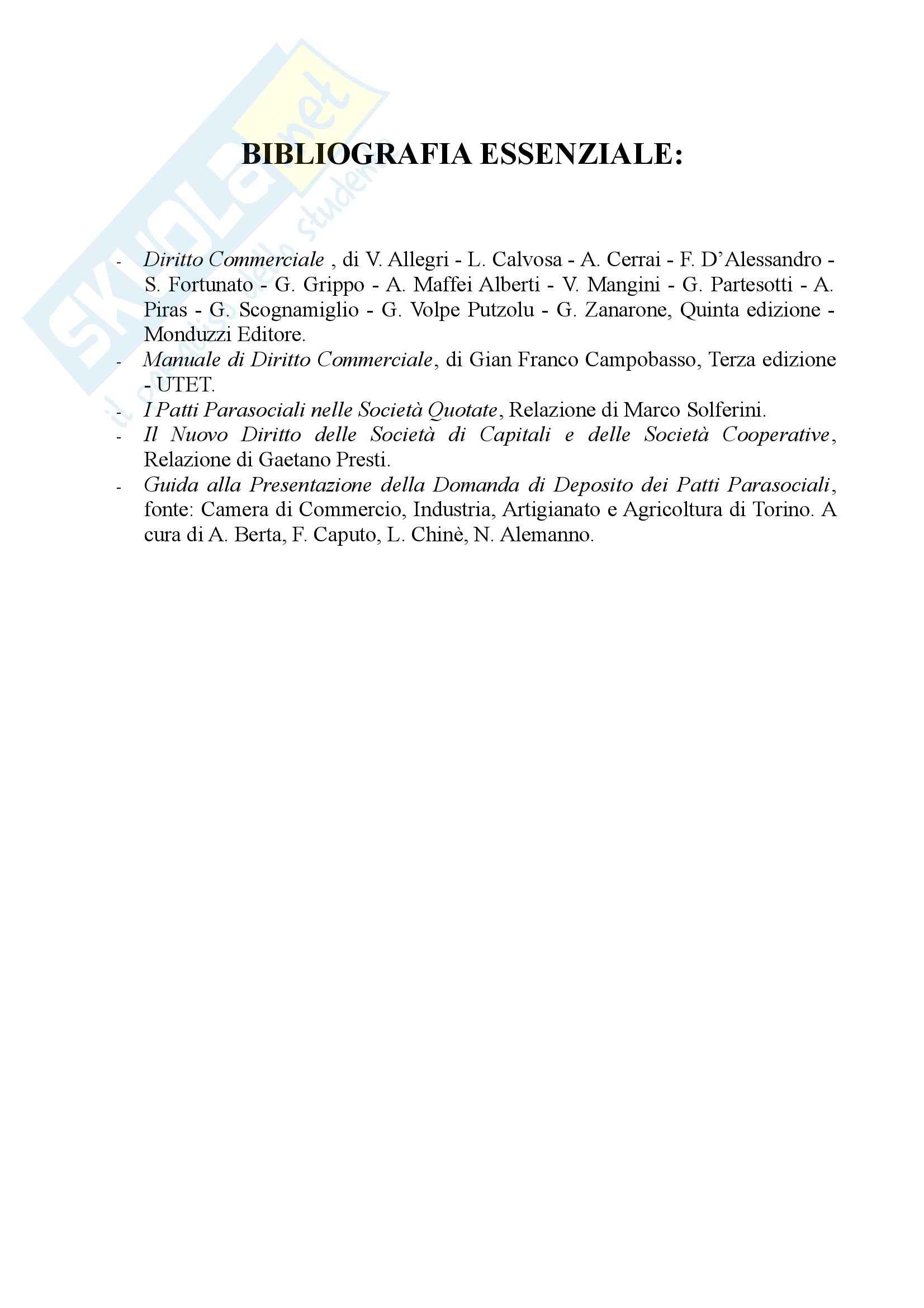 SKUOLA.net
il portale dello studente

BIBLIOGRAFIA ESSENZIALE:

- Diritto Commerciale , di V. Allegri - L. Calvosa - A. Cerrai - F. D'Alessandro - S. Fortunato - G. Grippo - A. Maffei Alberti - V. Mangini - G. Partesotti - A. Piras - G. Scognamiglio - G. Volpe Putzolu - G. Zanarone, Quinta edizione - Monduzzi Editore.
- Manuale di Diritto Commerciale, di Gian Franco Campobasso, Terza edizione - UTET.
- I Patti Parasociali nelle Società Quotate, Relazione di Marco Solferini.
- Il Nuovo Diritto delle Società di Capitali e delle Società Cooperative, Relazione di Gaetano Presti.
- Guida alla Presentazione della Domanda di Deposito dei Patti Parasociali, fonte: Camera di Commercio, Industria, Artigianato e Agricoltura di Torino. A cura di A. Berta, F. Caputo, L. Chinè, N. Alemanno.